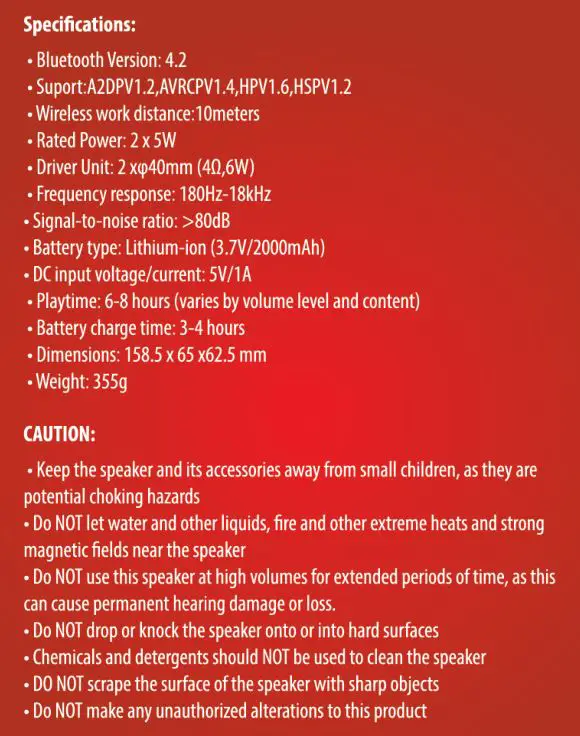 Specifications:

• Bluetooth Version: 4.2
• Suport:A2DPV1.2,AVRCPV1.4,HPV1.6,HSPV1.2
• Wireless work distance:10meters
• Rated Power: 2 x 5W
• Driver Unit: 2 xφ40mm (4Ω,6W)
• Frequency response: 180Hz-18kHz
• Signal-to-noise ratio: >80dB
• Battery type: Lithium-ion (3.7V/2000mAh)
• DC input voltage/current: 5V/1A
• Playtime: 6-8 hours (varies by volume level and content)
• Battery charge time: 3-4 hours
• Dimensions: 158.5 x 65 x62.5 mm
• Weight: 355g

CAUTION:

• Keep the speaker and its accessories away from small children, as they are potential choking hazards
• Do NOT let water and other liquids, fire and other extreme heats and strong magnetic fields near the speaker
• Do NOT use this speaker at high volumes for extended periods of time, as this can cause permanent hearing damage or loss.
• Do NOT drop or knock the speaker onto or into hard surfaces
• Chemicals and detergents should NOT be used to clean the speaker
• DO NOT scrape the surface of the speaker with sharp objects
• Do NOT make any unauthorized alterations to this product